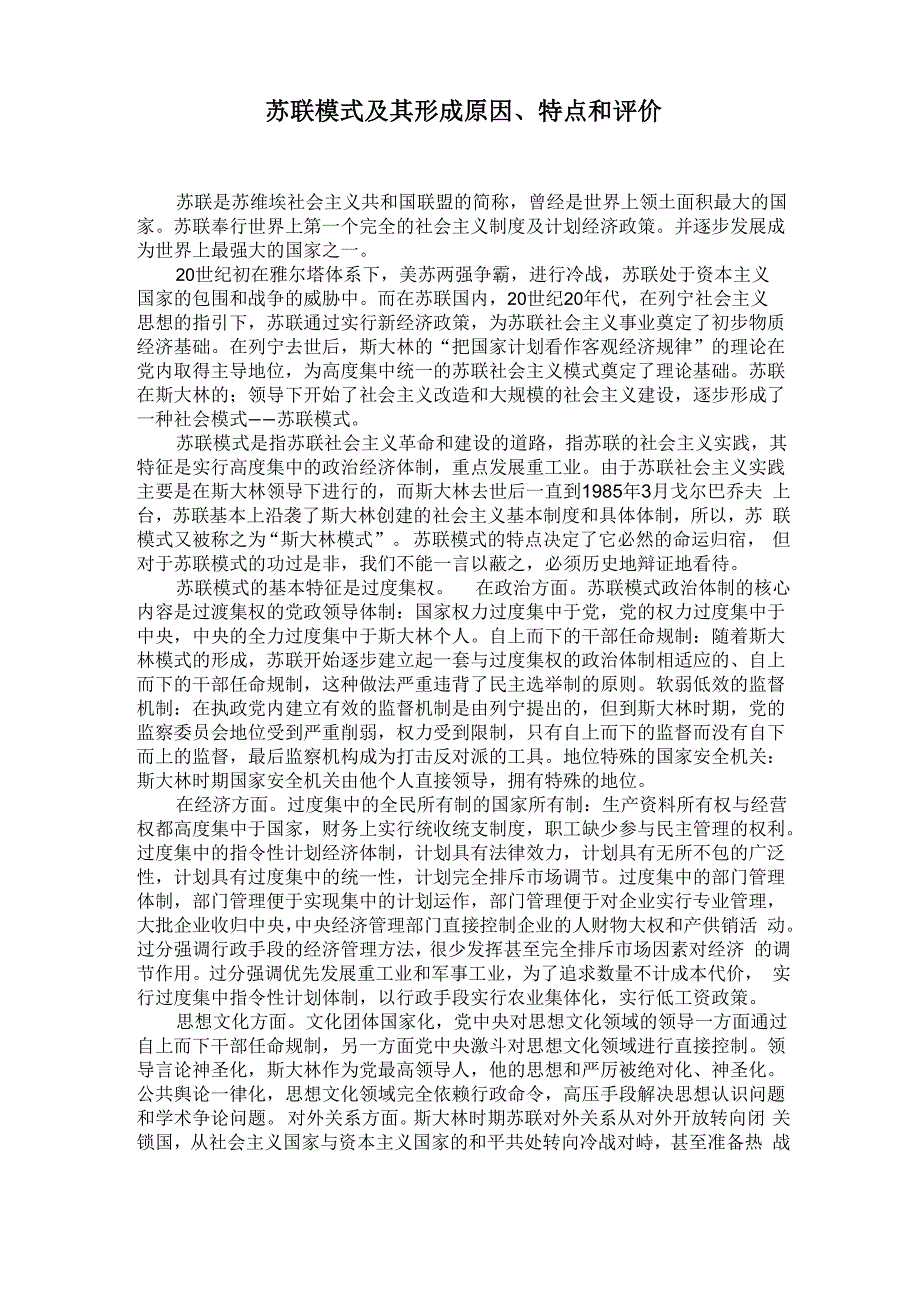 苏联模式及其形成原因、特点和评价

苏联是苏维埃社会主义共和国联盟的简称，曾经是世界上领土面积最大的国家。苏联奉行世界上第一个完全的社会主义制度及计划经济政策。并逐步发展成为世界上最强大的国家之一。

20世纪初在雅尔塔体系下，美苏两强争霸，进行冷战，苏联处于资本主义国家的包围和战争的威胁中。而在苏联国内，20世纪20年代，在列宁社会主义思想的指引下，苏联通过实行新经济政策，为苏联社会主义事业奠定了初步物质经济基础。在列宁去世后，斯大林的“把国家计划看作客观经济规律”的理论在党内取得主导地位，为高度集中统一的苏联社会主义模式奠定了理论基础。苏联在斯大林的；领导下开始了社会主义改造和大规模的社会主义建设，逐步形成了一种社会模式——苏联模式。

苏联模式是指苏联社会主义革命和建设的道路，指苏联的社会主义实践，其特征是实行高度集中的政治经济体制，重点发展重工业。由于苏联社会主义实践主要是在斯大林领导下进行的，而斯大林去世后一直到1985年3月戈尔巴乔夫 上台，苏联基本上沿袭了斯大林创建的社会主义基本制度和具体体制，所以，苏 联模式又被称之为“斯大林模式”。苏联模式的特点决定了它必然的命运归宿， 但对于苏联模式的功过是非，我们不能一言以蔽之，必须历史地辩证地看待。

苏联模式的基本特征是过度集权。 在政治方面。苏联模式政治体制的核心内容是过渡集权的党政领导体制：国家权力过度集中于党，党的权力过度集中于中央，中央的全力过度集中于斯大林个人。自上而下的干部任命规制：随着斯大林模式的形成，苏联开始逐步建立起一套与过度集权的政治体制相适应的、自上而下的干部任命规制，这种做法严重违背了民主选举制的原则。软弱低效的监督机制：在执政党内建立有效的监督机制是由列宁提出的，但到斯大林时期，党的监察委员会地位受到严重削弱，权力受到限制，只有自上而下的监督而没有自下而上的监督，最后监察机构成为打击反对派的工具。地位特殊的国家安全机关：斯大林时期国家安全机关由他个人直接领导，拥有特殊的地位。

在经济方面。过度集中的全民所有制的国家所有制：生产资料所有权与经营权都高度集中于国家，财务上实行统收统支制度，职工缺少参与民主管理的权利。过度集中的指令性计划经济体制，计划具有法律效力，计划具有无所不包的广泛性，计划具有过度集中的统一性，计划完全排斥市场调节。过度集中的部门管理体制，部门管理便于实现集中的计划运作，部门管理便于对企业实行专业管理，大批企业收归中央，中央经济管理部门直接控制企业的人财物大权和产供销活 动。过分强调行政手段的经济管理方法，很少发挥甚至完全排斥市场因素对经济 的调节作用。过分强调优先发展重工业和军事工业，为了追求数量不计成本代价， 实行过度集中指令性计划体制，以行政手段实行农业集体化，实行低工资政策。

思想文化方面。文化团体国家化，党中央对思想文化领域的领导一方面通过自上而下干部任命规制，另一方面党中央激斗对思想文化领域进行直接控制。领导言论神圣化，斯大林作为党最高领导人，他的思想和严厉被绝对化、神圣化。公共舆论一律化，思想文化领域完全依赖行政命令，高压手段解决思想认识问题和学术争论问题。 对外关系方面。斯大林时期苏联对外关系从对外开放转向闭 关锁国，从社会主义国家与资本主义国家的和平共处转向冷战对峙，甚至准备热 战